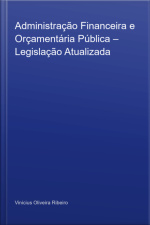 Administração Financeira e Orçamentária Pública – Legislação Atualizada

Vinicius Oliveira Ribeiro